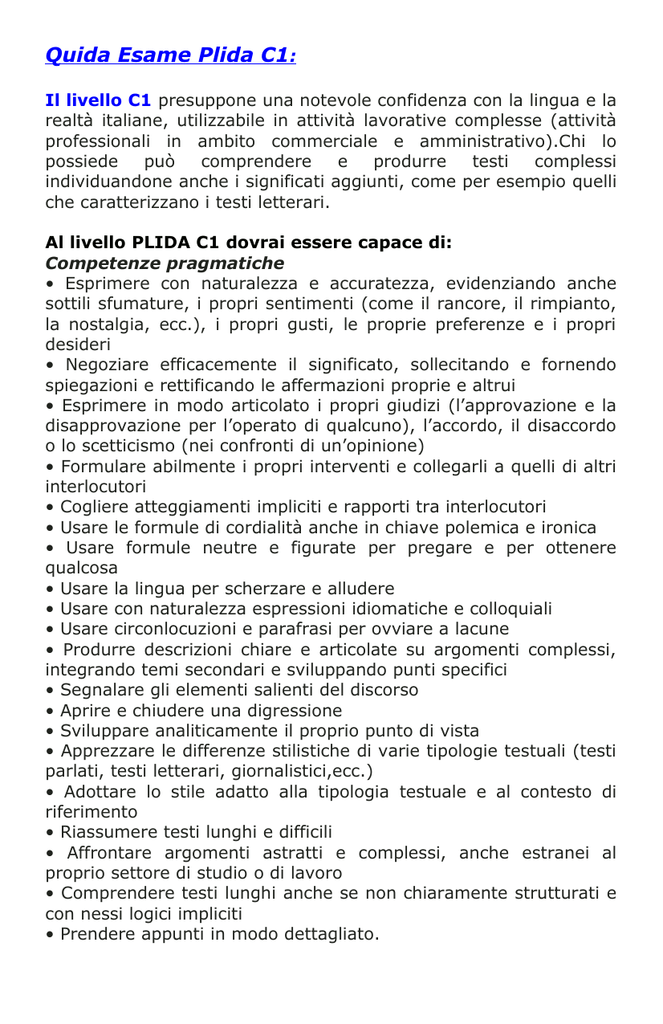 Quida Esame Plida C1:

Il livello C1 presuppone una notevole confidenza con la lingua e la realtà italiane, utilizzabile in attività lavorative complesse (attività professionali in ambito commerciale e amministrativo).Chi lo possiede può comprendere e produrre testi complessi individuandone anche i significati aggiunti, come per esempio quelli che caratterizzano i testi letterari.

Al livello PLIDA C1 dovrai essere capace di:
Competenze pragmatiche
• Esprimere con naturalezza e accuratezza, evidenziando anche sottili sfumature, i propri sentimenti (come il rancore, il rimpianto, la nostalgia, ecc.), i propri gusti, le proprie preferenze e i propri desideri
• Negoziare efficacemente il significato, sollecitando e fornendo spiegazioni e rettificando le affermazioni proprie e altrui
• Esprimere in modo articolato i propri giudizi (l'approvazione e la disapprovazione per l'operato di qualcuno), l'accordo, il disaccordo o lo scetticismo (nei confronti di un'opinione)
• Formulare abilmente i propri interventi e collegarli a quelli di altri interlocutori
• Cogliere atteggiamenti impliciti e rapporti tra interlocutori
• Usare le formule di cordialità anche in chiave polemica e ironica
• Usare formule neutre e figurate per pregare e per ottenere qualcosa
• Usare la lingua per scherzare e alludere
• Usare con naturalezza espressioni idiomatiche e colloquiali
• Usare circonlocuzioni e parafrasi per ovviare a lacune
• Produrre descrizioni chiare e articolate su argomenti complessi, integrando temi secondari e sviluppando punti specifici
• Segnalare gli elementi salienti del discorso
• Aprire e chiudere una digressione
• Sviluppare analiticamente il proprio punto di vista
• Apprezzare le differenze stilistiche di varie tipologie testuali (testi parlati, testi letterari, giornalistici,ecc.)
• Adottare lo stile adatto alla tipologia testuale e al contesto di riferimento
• Riassumere testi lunghi e difficili
• Affrontare argomenti astratti e complessi, anche estranei al proprio settore di studio o di lavoro
• Comprendere testi lunghi anche se non chiaramente strutturati e con nessi logici impliciti
• Prendere appunti in modo dettagliato.